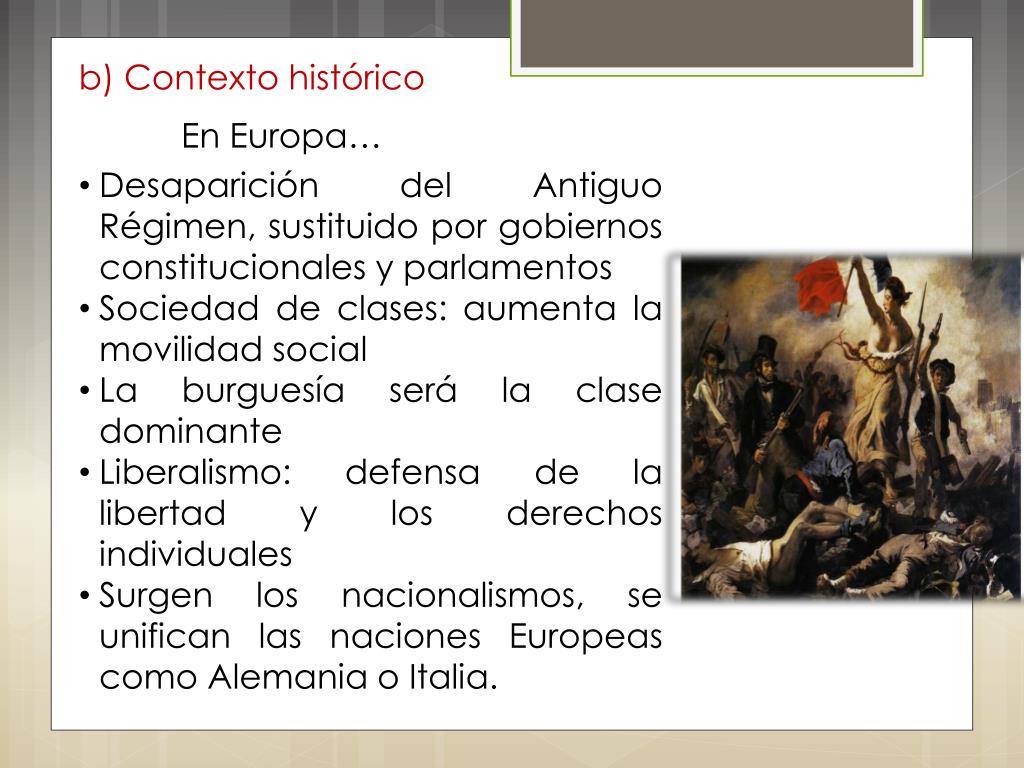 b) Contexto histórico

En Europa…

• Desaparición del Antiguo Régimen, sustituido por gobiernos constitucionales y parlamentos
• Sociedad de clases: aumenta la movilidad social
• La burguesía será la clase dominante
• Liberalismo: defensa de la libertad y los derechos individuales
• Surgen los nacionalismos, se unifican las naciones Europeas como Alemania o Italia.